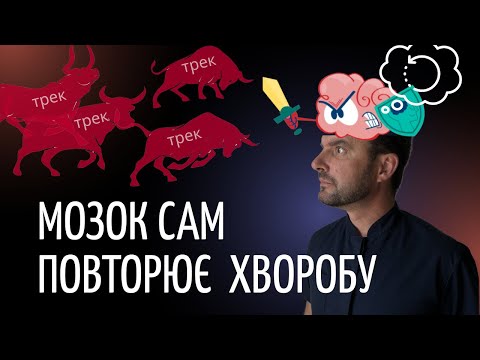 трек

трек

трек

трек

МОЗОК САМ ПОВТОРЮЄ ХВОРОБУ